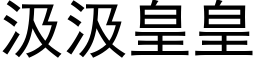 汲汲皇皇